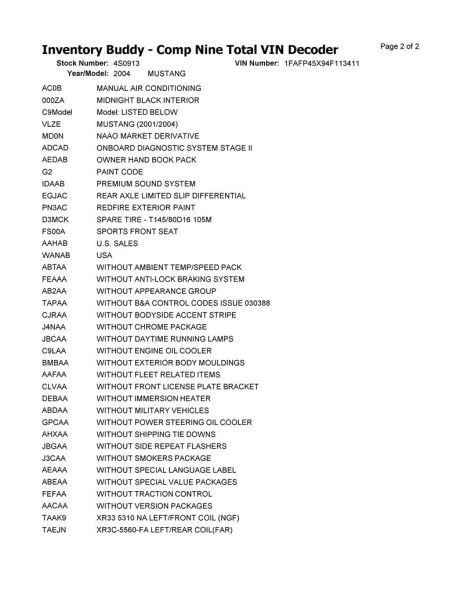 Inventory Buddy - Comp Nine Total VIN Decoder

Page 2 of 2

Stock Number: 4S0913 VIN Number: 1FAFP45X94F113411

Year/Model: 2004 MUSTANG

| | |
|---|---|
| AC0B | MANUAL AIR CONDITIONING |
| 000ZA | MIDNIGHT BLACK INTERIOR |
| C9Model | Model: LISTED BELOW |
| VLZE | MUSTANG (2001/2004) |
| MD0N | NAAO MARKET DERIVATIVE |
| ADCAD | ONBOARD DIAGNOSTIC SYSTEM STAGE II |
| AEDAB | OWNER HAND BOOK PACK |
| G2 | PAINT CODE |
| IDAAB | PREMIUM SOUND SYSTEM |
| EGJAC | REAR AXLE LIMITED SLIP DIFFERENTIAL |
| PN3AC | REDFIRE EXTERIOR PAINT |
| D3MCK | SPARE TIRE - T145/80D16 105M |
| FS00A | SPORTS FRONT SEAT |
| AAHAB | U.S. SALES |
| WANAB | USA |
| ABTAA | WITHOUT AMBIENT TEMP/SPEED PACK |
| FEAAA | WITHOUT ANTI-LOCK BRAKING SYSTEM |
| AB2AA | WITHOUT APPEARANCE GROUP |
| TAPAA | WITHOUT B&A CONTROL CODES ISSUE 030388 |
| CJRAA | WITHOUT BODYSIDE ACCENT STRIPE |
| J4NAA | WITHOUT CHROME PACKAGE |
| JBCAA | WITHOUT DAYTIME RUNNING LAMPS |
| C9LAA | WITHOUT ENGINE OIL COOLER |
| BMBAA | WITHOUT EXTERIOR BODY MOULDINGS |
| AAFAA | WITHOUT FLEET RELATED ITEMS |
| CLVAA | WITHOUT FRONT LICENSE PLATE BRACKET |
| DEBAA | WITHOUT IMMERSION HEATER |
| ABDAA | WITHOUT MILITARY VEHICLES |
| GPCAA | WITHOUT POWER STEERING OIL COOLER |
| AHXAA | WITHOUT SHIPPING TIE DOWNS |
| JBGAA | WITHOUT SIDE REPEAT FLASHERS |
| J3CAA | WITHOUT SMOKERS PACKAGE |
| AEAAA | WITHOUT SPECIAL LANGUAGE LABEL |
| ABEAA | WITHOUT SPECIAL VALUE PACKAGES |
| FEFAA | WITHOUT TRACTION CONTROL |
| AACAA | WITHOUT VERSION PACKAGES |
| TAAK9 | XR33 5310 NA LEFT/FRONT COIL (NGF) |
| TAEJN | XR3C-5560-FA LEFT/REAR COIL(FAR) |